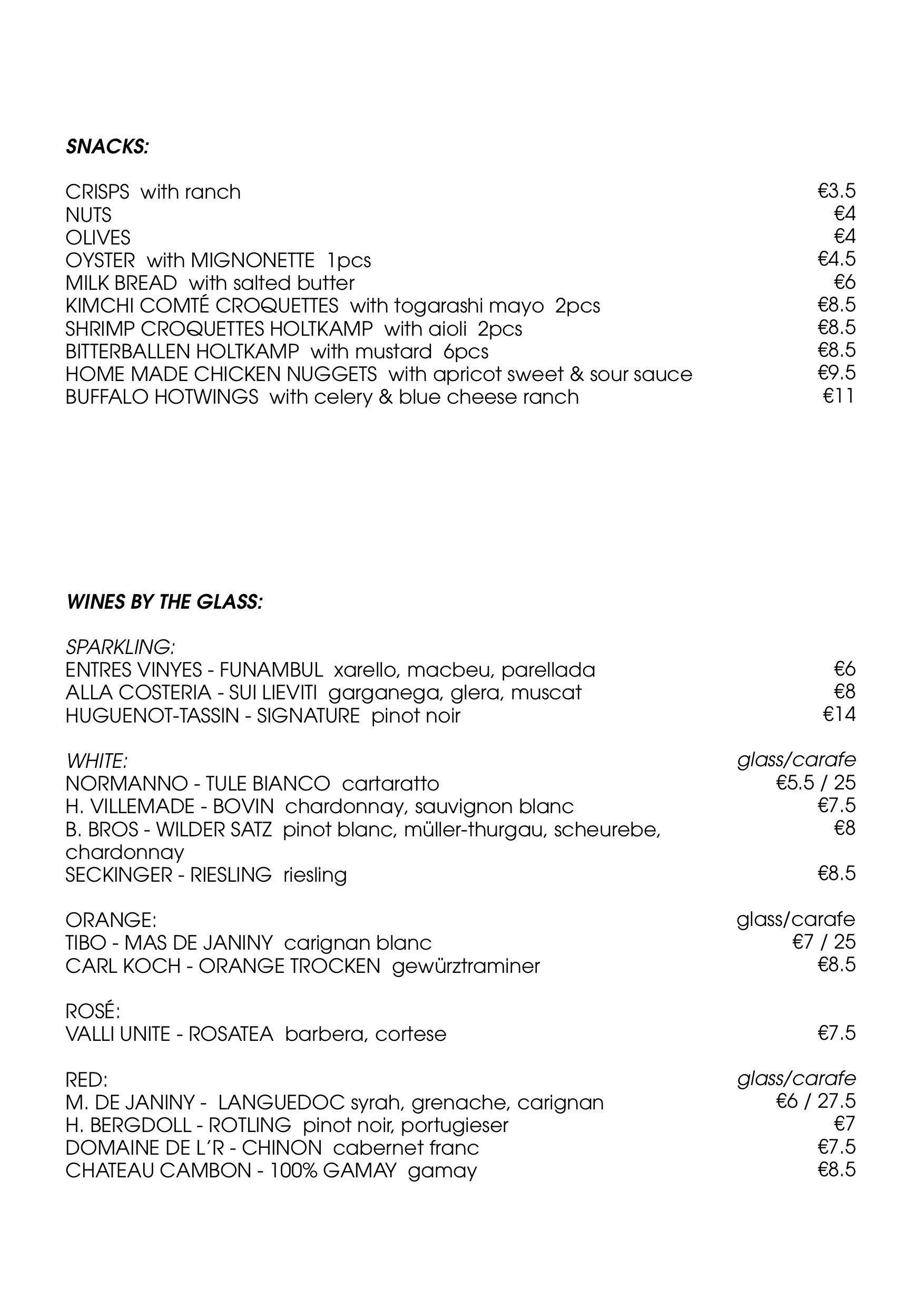 SNACKS:

CRISPS with ranch €3.5
NUTS €4
OLIVES €4
OYSTER with MIGNONETTE 1pcs €4.5
MILK BREAD with salted butter €6
KIMCHI COMTÉ CROQUETTES with togarashi mayo 2pcs €8.5
SHRIMP CROQUETTES HOLTKAMP with aioli 2pcs €8.5
BITTERBALLEN HOLTKAMP with mustard 6pcs €8.5
HOME MADE CHICKEN NUGGETS with apricot sweet & sour sauce €9.5
BUFFALO HOTWINGS with celery & blue cheese ranch €11

WINES BY THE GLASS:

SPARKLING:
ENTRES VINYES - FUNAMBUL xarello, macbeu, parellada €6
ALLA COSTERIA - SUI LIEVITI garganega, glera, muscat €8
HUGUENOT-TASSIN - SIGNATURE pinot noir €14

WHITE: glass/carafe
NORMANNO - TULE BIANCO cartaratto €5.5 / 25
H. VILLEMADE - BOVIN chardonnay, sauvignon blanc €7.5
B. BROS - WILDER SATZ pinot blanc, müller-thurgau, scheurebe, chardonnay €8
SECKINGER - RIESLING riesling €8.5

ORANGE: glass/carafe
TIBO - MAS DE JANINY carignan blanc €7 / 25
CARL KOCH - ORANGE TROCKEN gewürztraminer €8.5

ROSÉ:
VALLI UNITE - ROSATEA barbera, cortese €7.5

RED: glass/carafe
M. DE JANINY - LANGUEDOC syrah, grenache, carignan €6 / 27.5
H. BERGDOLL - ROTLING pinot noir, portugieser €7
DOMAINE DE L'R - CHINON cabernet franc €7.5
CHATEAU CAMBON - 100% GAMAY gamay €8.5